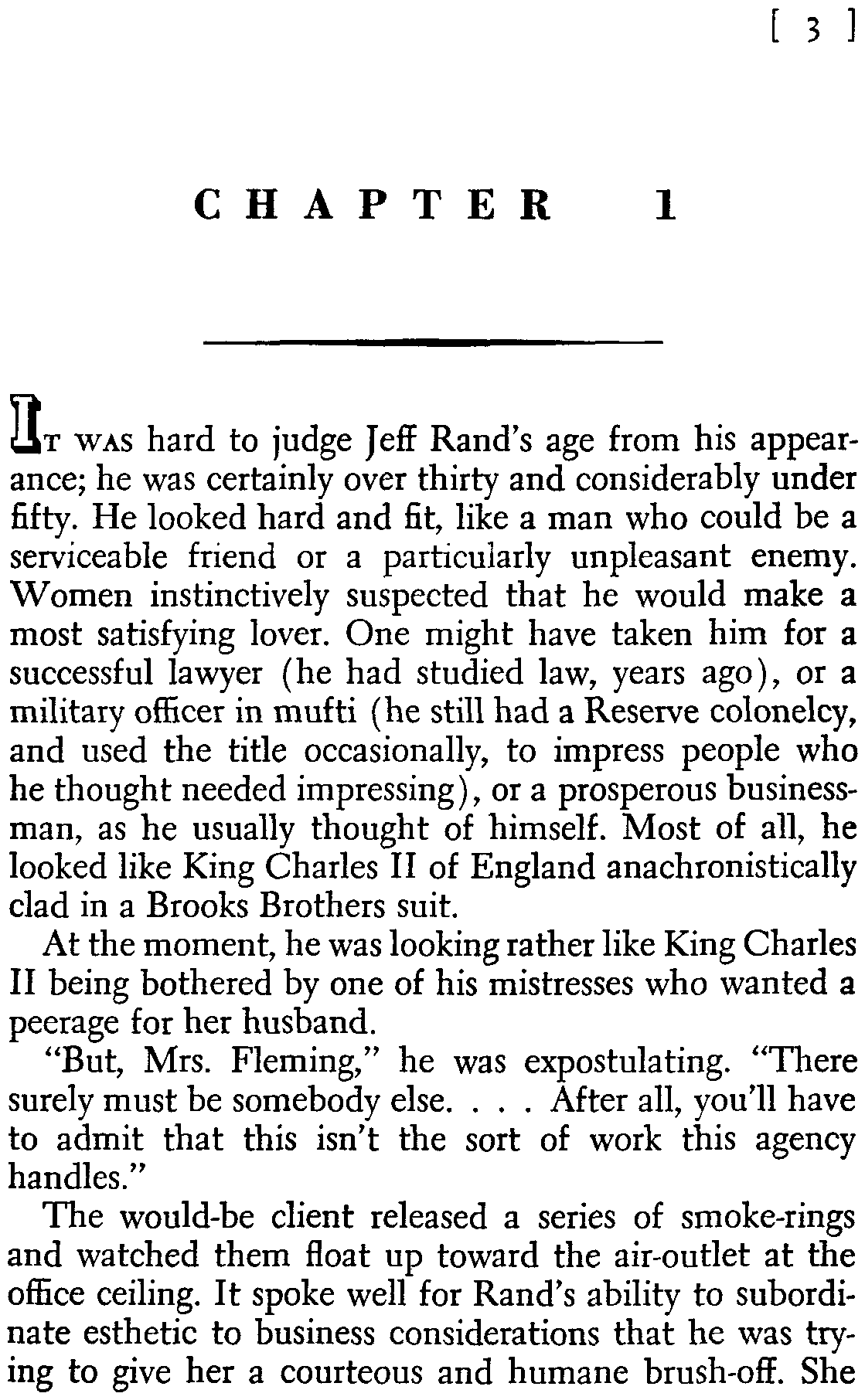 [ 3 ]

CHAPTER 1

IT WAS hard to judge Jeff Rand's age from his appearance; he was certainly over thirty and considerably under fifty. He looked hard and fit, like a man who could be a serviceable friend or a particularly unpleasant enemy. Women instinctively suspected that he would make a most satisfying lover. One might have taken him for a successful lawyer (he had studied law, years ago), or a military officer in mufti (he still had a Reserve colonelcy, and used the title occasionally, to impress people who he thought needed impressing), or a prosperous businessman, as he usually thought of himself. Most of all, he looked like King Charles II of England anachronistically clad in a Brooks Brothers suit.

At the moment, he was looking rather like King Charles II being bothered by one of his mistresses who wanted a peerage for her husband.

"But, Mrs. Fleming," he was expostulating. "There surely must be somebody else. . . . After all, you'll have to admit that this isn't the sort of work this agency handles."

The would-be client released a series of smoke-rings and watched them float up toward the air-outlet at the office ceiling. It spoke well for Rand's ability to subordinate esthetic to business considerations that he was trying to give her a courteous and humane brush-off. She